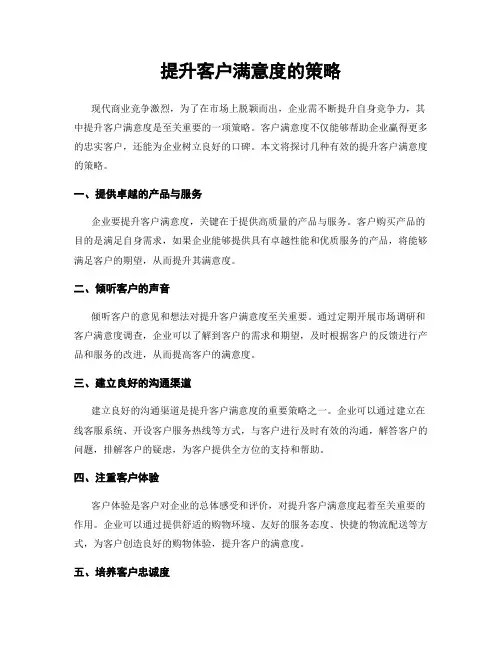 提升客户满意度的策略

现代商业竞争激烈，为了在市场上脱颖而出，企业需不断提升自身竞争力，其中提升客户满意度是至关重要的一项策略。客户满意度不仅能够帮助企业赢得更多的忠实客户，还能为企业树立良好的口碑。本文将探讨几种有效的提升客户满意度的策略。

一、提供卓越的产品与服务

企业要提升客户满意度，关键在于提供高质量的产品与服务。客户购买产品的目的是满足自身需求，如果企业能够提供具有卓越性能和优质服务的产品，将能够满足客户的期望，从而提升其满意度。

二、倾听客户的声音

倾听客户的意见和想法对提升客户满意度至关重要。通过定期开展市场调研和客户满意度调查，企业可以了解到客户的需求和期望，及时根据客户的反馈进行产品和服务的改进，从而提高客户的满意度。

三、建立良好的沟通渠道

建立良好的沟通渠道是提升客户满意度的重要策略之一。企业可以通过建立在线客服系统、开设客户服务热线等方式，与客户进行及时有效的沟通，解答客户的问题，排解客户的疑虑，为客户提供全方位的支持和帮助。

四、注重客户体验

客户体验是客户对企业的总体感受和评价，对提升客户满意度起着至关重要的作用。企业可以通过提供舒适的购物环境、友好的服务态度、快捷的物流配送等方式，为客户创造良好的购物体验，提升客户的满意度。

五、培养客户忠诚度